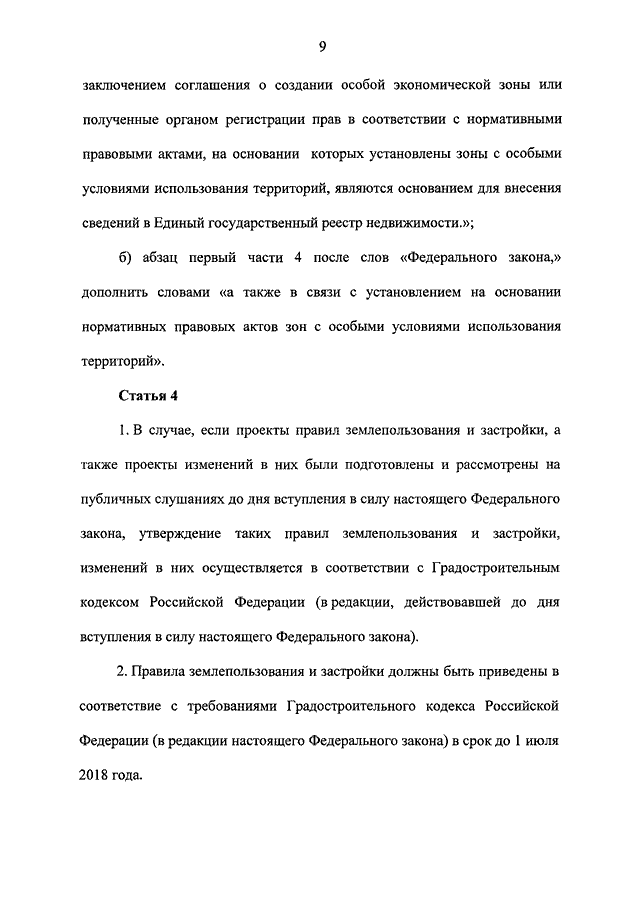 9

заключением соглашения о создании особой экономической зоны или полученные органом регистрации прав в соответствии с нормативными правовыми актами, на основании которых установлены зоны с особыми условиями использования территорий, являются основанием для внесения сведений в Единый государственный реестр недвижимости.»;

б) абзац первый части 4 после слов «Федерального закона,» дополнить словами «а также в связи с установлением на основании нормативных правовых актов зон с особыми условиями использования территорий».

Статья 4

1. В случае, если проекты правил землепользования и застройки, а также проекты изменений в них были подготовлены и рассмотрены на публичных слушаниях до дня вступления в силу настоящего Федерального закона, утверждение таких правил землепользования и застройки, изменений в них осуществляется в соответствии с Градостроительным кодексом Российской Федерации (в редакции, действовавшей до дня вступления в силу настоящего Федерального закона).

2. Правила землепользования и застройки должны быть приведены в соответствие с требованиями Градостроительного кодекса Российской Федерации (в редакции настоящего Федерального закона) в срок до 1 июля 2018 года.